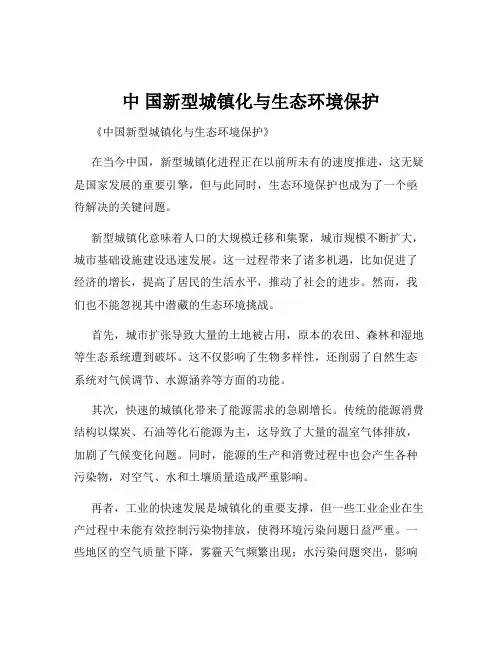 中 国新型城镇化与生态环境保护

《中国新型城镇化与生态环境保护》

在当今中国，新型城镇化进程正在以前所未有的速度推进，这无疑是国家发展的重要引擎，但与此同时，生态环境保护也成为了一个亟待解决的关键问题。

新型城镇化意味着人口的大规模迁移和集聚，城市规模不断扩大，城市基础设施建设迅速发展。这一过程带来了诸多机遇，比如促进了经济的增长，提高了居民的生活水平，推动了社会的进步。然而，我们也不能忽视其中潜藏的生态环境挑战。

首先，城市扩张导致大量的土地被占用，原本的农田、森林和湿地等生态系统遭到破坏。这不仅影响了生物多样性，还削弱了自然生态系统对气候调节、水源涵养等方面的功能。

其次，快速的城镇化带来了能源需求的急剧增长。传统的能源消费结构以煤炭、石油等化石能源为主，这导致了大量的温室气体排放，加剧了气候变化问题。同时，能源的生产和消费过程中也会产生各种污染物，对空气、水和土壤质量造成严重影响。

再者，工业的快速发展是城镇化的重要支撑，但一些工业企业在生产过程中未能有效控制污染物排放，使得环境污染问题日益严重。一些地区的空气质量下降，雾霾天气频繁出现；水污染问题突出，影响